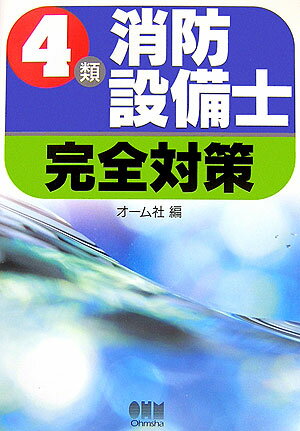 4類 消防設備士

完全対策

オーム社 編

OHM
Ohmsha